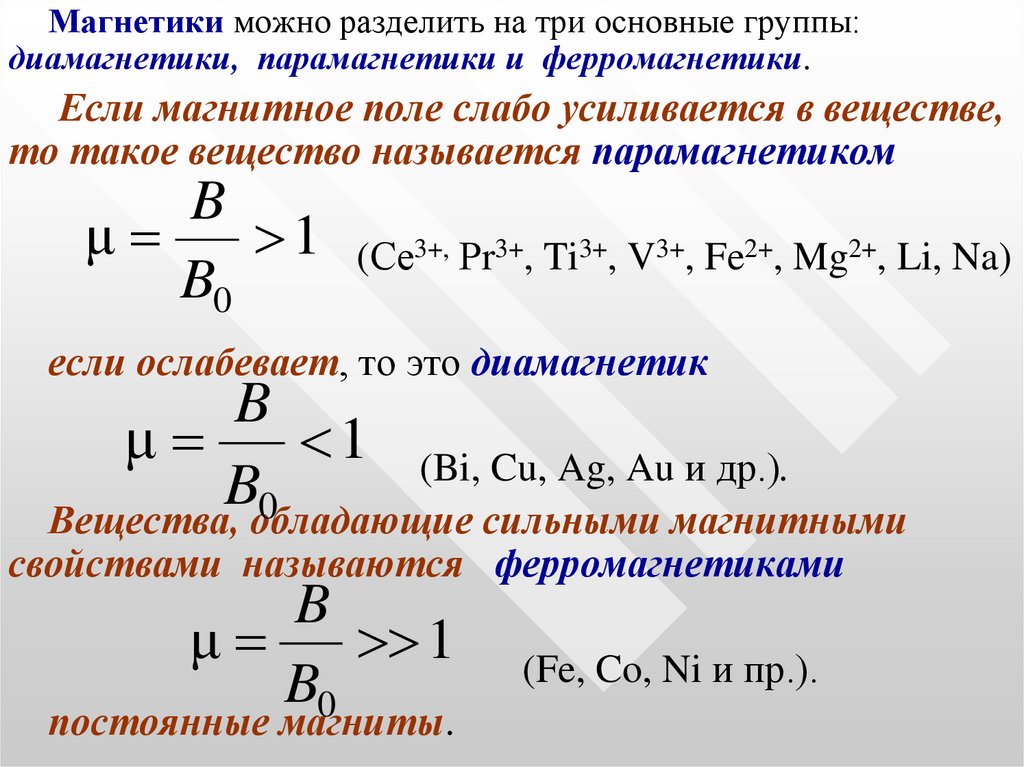 Магнетики можно разделить на три основные группы: диамагнетики, парамагнетики и ферромагнетики.

Если магнитное поле слабо усиливается в веществе, то такое вещество называется парамагнетиком

$\mu = \frac{B}{B_0} > 1$ ($Ce^{3+,}$ $Pr^{3+}$, $Ti^{3+}$, $V^{3+}$, $Fe^{2+}$, $Mg^{2+}$, Li, Na)

если ослабевает, то это диамагнетик

$\mu = \frac{B}{B_0} < 1$ (Bi, Cu, Ag, Au и др.).

Вещества, обладающие сильными магнитными свойствами называются ферромагнетиками

$\mu = \frac{B}{B_0} >> 1$ (Fe, Co, Ni и пр.).

постоянные магниты.